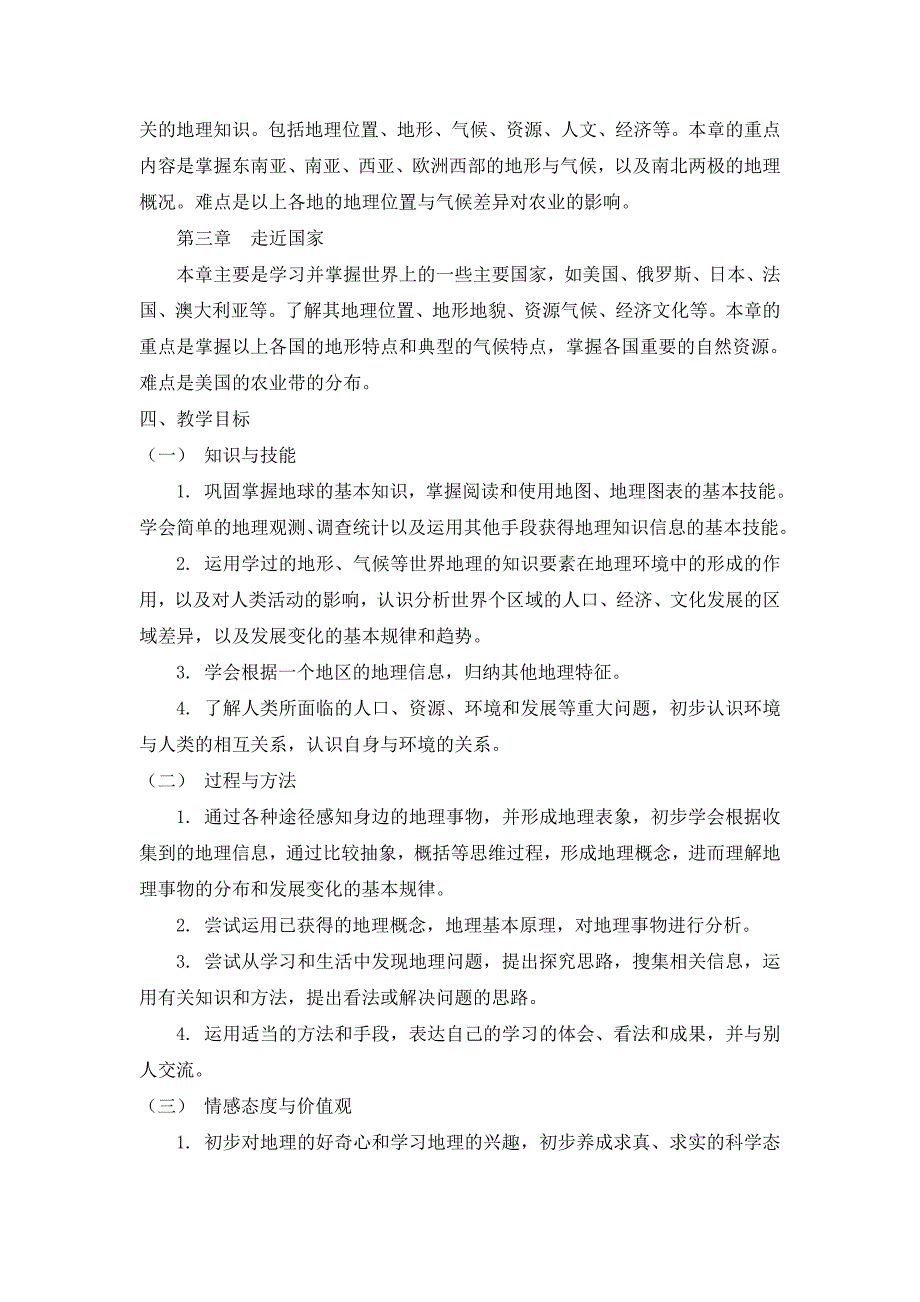 关的地理知识。包括地理位置、地形、气候、资源、人文、经济等。本章的重点内容是掌握东南亚、南亚、西亚、欧洲西部的地形与气候，以及南北两极的地理概况。难点是以上各地的地理位置与气候差异对农业的影响。

第三章　走近国家

本章主要是学习并掌握世界上的一些主要国家，如美国、俄罗斯、日本、法国、澳大利亚等。了解其地理位置、地形地貌、资源气候、经济文化等。本章的重点是掌握以上各国的地形特点和典型的气候特点，掌握各国重要的自然资源。难点是美国的农业带的分布。

四、教学目标

（一）　知识与技能

1. 巩固掌握地球的基本知识，掌握阅读和使用地图、地理图表的基本技能。学会简单的地理观测、调查统计以及运用其他手段获得地理知识信息的基本技能。

2. 运用学过的地形、气候等世界地理的知识要素在地理环境中的形成的作用，以及对人类活动的影响，认识分析世界个区域的人口、经济、文化发展的区域差异，以及发展变化的基本规律和趋势。

3. 学会根据一个地区的地理信息，归纳其他地理特征。

4. 了解人类所面临的人口、资源、环境和发展等重大问题，初步认识环境与人类的相互关系，认识自身与环境的关系。

（二）　过程与方法

1. 通过各种途径感知身边的地理事物，并形成地理表象，初步学会根据收集到的地理信息，通过比较抽象，概括等思维过程，形成地理概念，进而理解地理事物的分布和发展变化的基本规律。

2. 尝试运用已获得的地理概念，地理基本原理，对地理事物进行分析。

3. 尝试从学习和生活中发现地理问题，提出探究思路，搜集相关信息，运用有关知识和方法，提出看法或解决问题的思路。

4. 运用适当的方法和手段，表达自己的学习的体会、看法和成果，并与别人交流。

（三）　情感态度与价值观

1. 初步对地理的好奇心和学习地理的兴趣，初步养成求真、求实的科学态